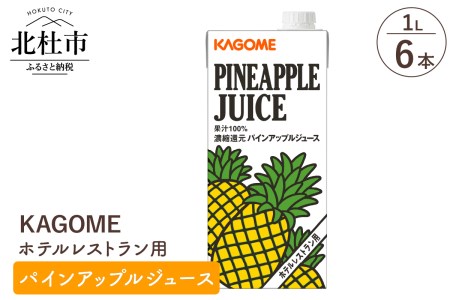 HOKUTO CITY
北杜市
ふるさと納税

KAGOME
PINEAPPLE JUICE
果汁100%
濃縮還元 パインアップルジュース
ホテルレストラン用

1L
6本

KAGOME
ホテルレストラン用
パインアップルジュース